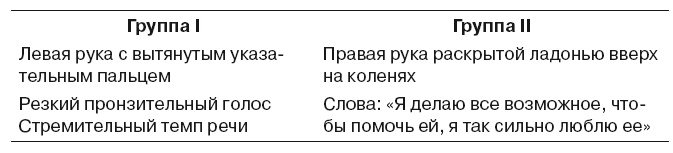 | Группа I | Группа II |
|---|---|
| Левая рука с вытянутым указательным пальцем | Правая рука раскрытой ладонью вверх на коленях |
| Резкий пронзительный голос Стремительный темп речи | Слова: «Я делаю все возможное, чтобы помочь ей, я так сильно люблю ее» |